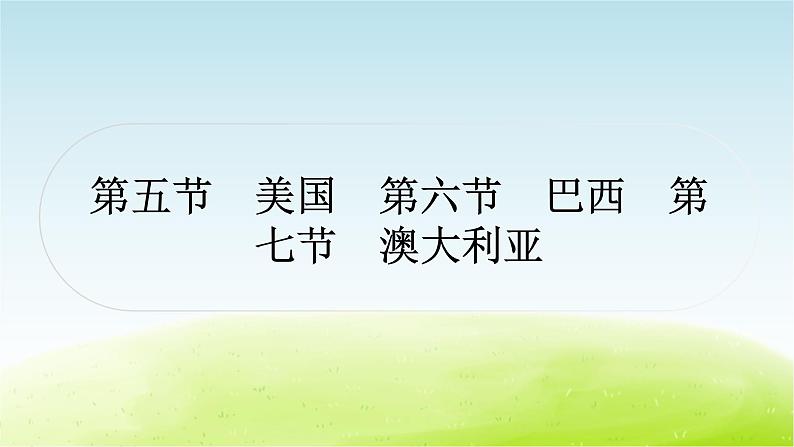 第五节　美国　第六节　巴西　第七节　澳大利亚